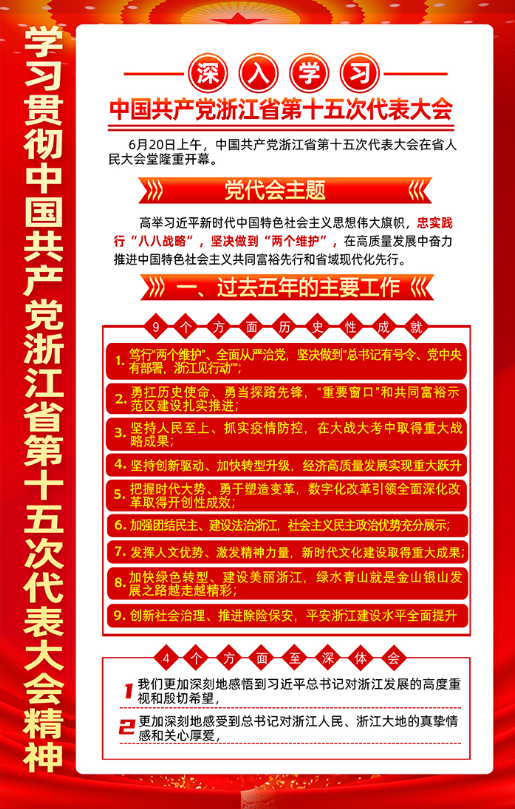 学习贯彻中国共产党浙江省第十五次代表大会精神

深入学习

中国共产党浙江省第十五次代表大会

6月20日上午，中国共产党浙江省第十五次代表大会在省人民大会堂隆重开幕。

党代会主题

高举习近平新时代中国特色社会主义思想伟大旗帜，忠实践行“八八战略”，坚决做到“两个维护”，在高质量发展中奋力推进中国特色社会主义共同富裕先行和省域现代化先行。

一、过去五年的主要工作

9个方面历史性成就

1. 笃行“两个维护”、全面从严治党，坚决做到“总书记有号令、党中央有部署，浙江见行动”；

2. 勇扛历史使命、勇当探路先锋，“重要窗口”和共同富裕示范区建设扎实推进；

3. 坚持人民至上、抓实疫情防控，在大战大考中取得重大战略成果；

4. 坚持创新驱动、加快转型升级，经济高质量发展实现重大跃升

5. 把握时代大势、勇于塑造变革，数字化改革引领全面深化改革取得开创性成效；

6. 加强团结民主、建设法治浙江，社会主义民主政治优势充分展示；

7. 发挥人文优势、激发精神力量，新时代文化建设取得重大成果；

8. 加快绿色转型、建设美丽浙江，绿水青山就是金山银山发展之路越走越精彩；

9. 创新社会治理、推进除险保安，平安浙江建设水平全面提升

4个方面至深体会

1 我们更加深刻地感悟到习近平总书记对浙江发展的高度重视和殷切希望，

2 更加深刻地感受到总书记对浙江人民、浙江大地的真挚情感和关心厚爱，